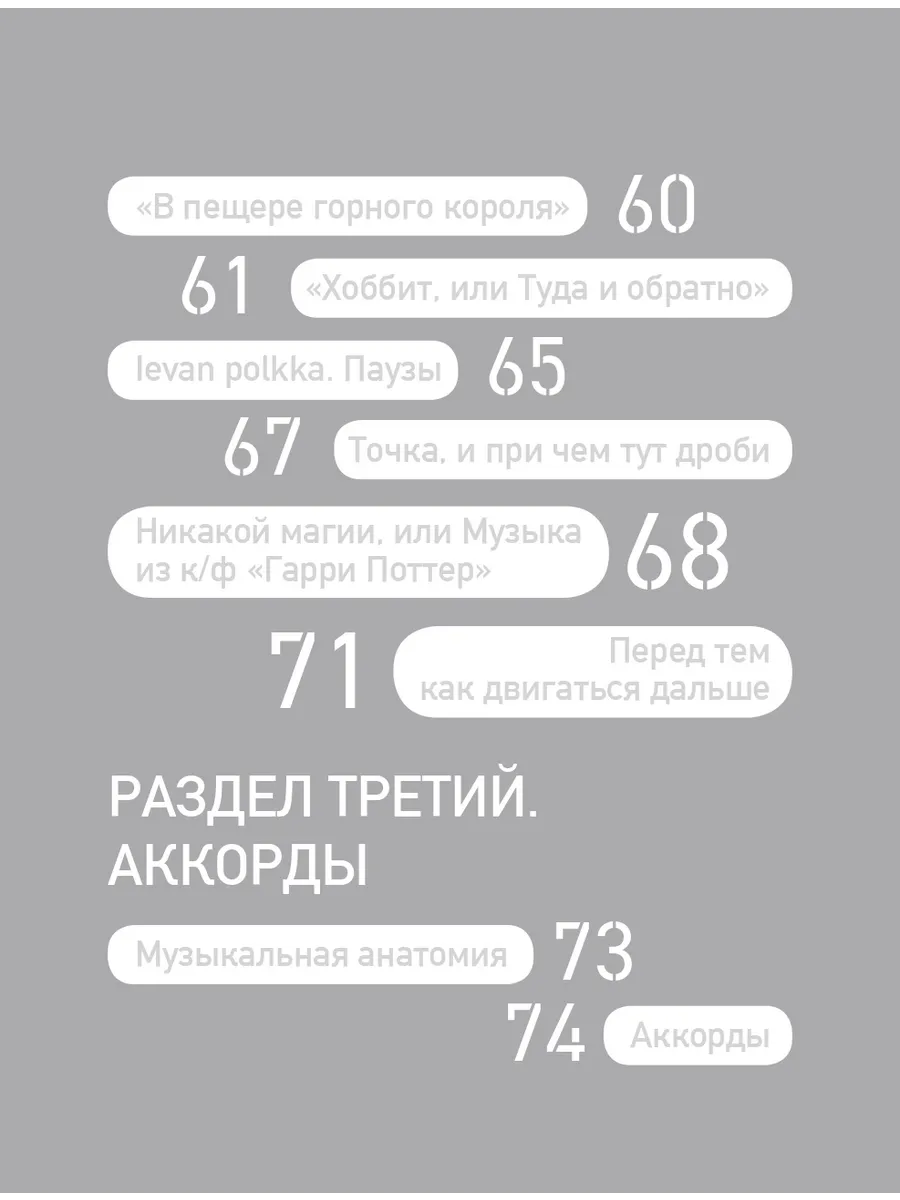 «В пещере горного короля» 60

61 «Хоббит, или Туда и обратно»

Ievan polkka. Паузы 65

67 Точка, и при чем тут дроби

Никакой магии, или Музыка из к/ф «Гарри Поттер» 68

71 Перед тем как двигаться дальше

РАЗДЕЛ ТРЕТИЙ. АККОРДЫ

Музыкальная анатомия 73

74 Аккорды